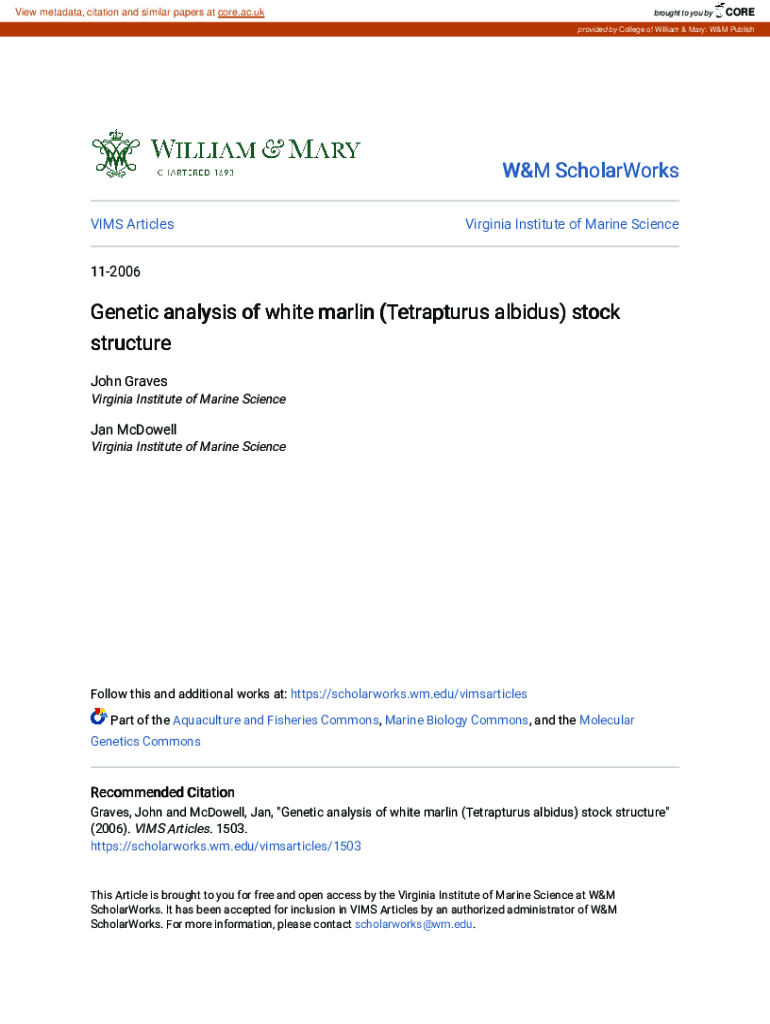 View metadata, citation and similar papers at core.ac.uk

brought to you by CORE

provided by College of William & Mary: W&M Publish

WILLIAM & MARY
CHARTERED 1693

W&M ScholarWorks

VIMS Articles

Virginia Institute of Marine Science

11-2006

Genetic analysis of white marlin (Tetrapturus albidus) stock structure

John Graves
Virginia Institute of Marine Science

Jan McDowell
Virginia Institute of Marine Science

Follow this and additional works at: https://scholarworks.wm.edu/vimsarticles

Part of the Aquaculture and Fisheries Commons, Marine Biology Commons, and the Molecular Genetics Commons

Recommended Citation
Graves, John and McDowell, Jan, "Genetic analysis of white marlin (Tetrapturus albidus) stock structure" (2006). VIMS Articles. 1503.
https://scholarworks.wm.edu/vimsarticles/1503

This Article is brought to you for free and open access by the Virginia Institute of Marine Science at W&M ScholarWorks. It has been accepted for inclusion in VIMS Articles by an authorized administrator of W&M ScholarWorks. For more information, please contact scholarworks@wm.edu.